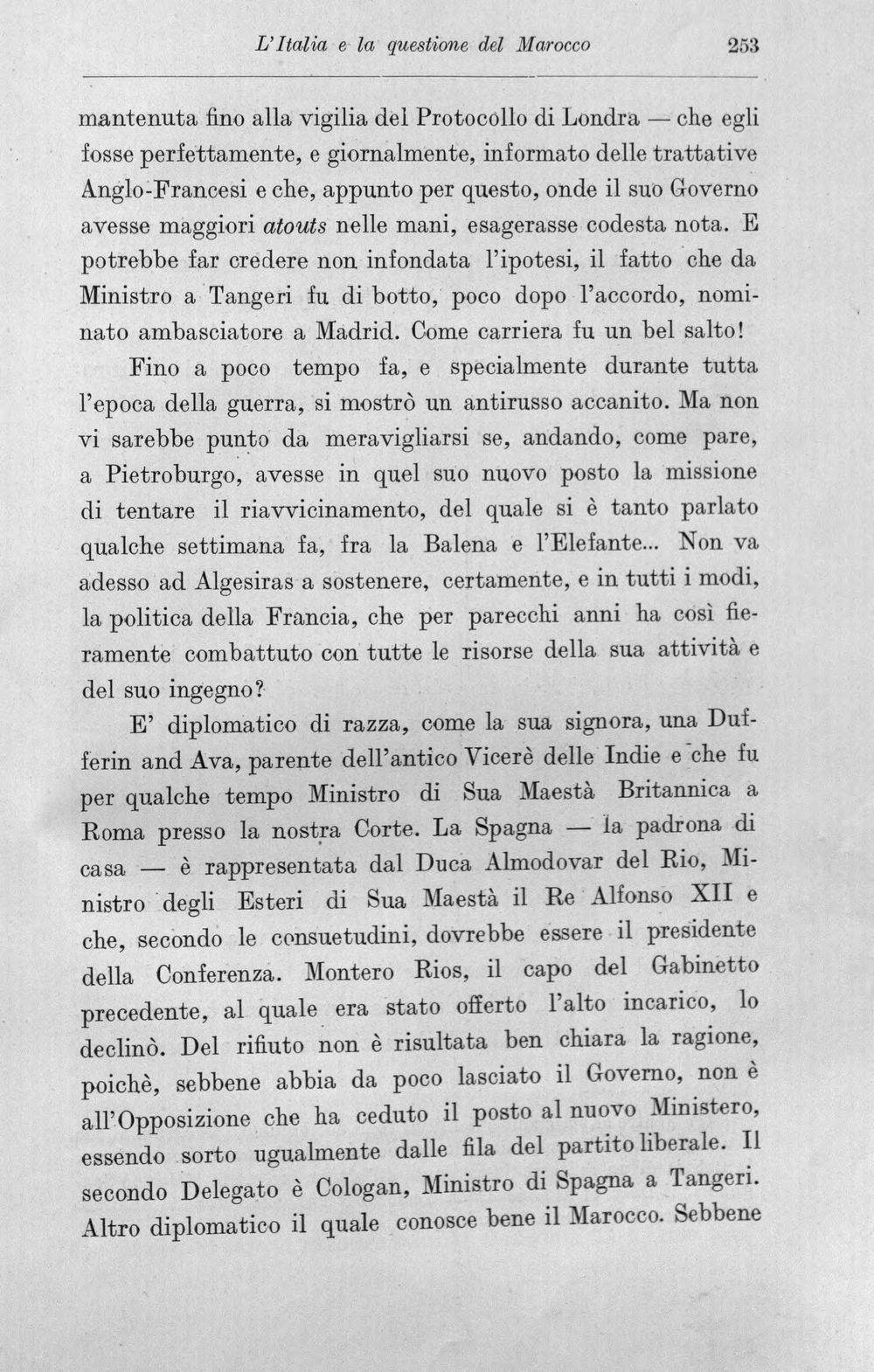 L'Italia e la questione del Marocco 253

mantenuta fino alla vigilia del Protocollo di Londra — che egli fosse perfettamente, e giornalmente, informato delle trattative Anglo-Francesi e che, appunto per questo, onde il suo Governo avesse maggiori atouts nelle mani, esagerasse codesta nota. E potrebbe far credere non infondata l'ipotesi, il fatto che da Ministro a Tangeri fu di botto, poco dopo l'accordo, nominato ambasciatore a Madrid. Come carriera fu un bel salto!

Fino a poco tempo fa, e specialmente durante tutta l'epoca della guerra, si mostrò un antirusso accanito. Ma non vi sarebbe punto da meravigliarsi se, andando, come pare, a Pietroburgo, avesse in quel suo nuovo posto la missione di tentare il riavvicinamento, del quale si è tanto parlato qualche settimana fa, fra la Balena e l'Elefante... Non va adesso ad Algesiras a sostenere, certamente, e in tutti i modi, la politica della Francia, che per parecchi anni ha così fieramente combattuto con tutte le risorse della sua attività e del suo ingegno?

E' diplomatico di razza, come la sua signora, una Dufferin and Ava, parente dell'antico Vicerè delle Indie e che fu per qualche tempo Ministro di Sua Maestà Britannica a Roma presso la nostra Corte. La Spagna — la padrona di casa — è rappresentata dal Duca Almodovar del Rio, Ministro degli Esteri di Sua Maestà il Re Alfonso XII e che, secondo le consuetudini, dovrebbe essere il presidente della Conferenza. Montero Rios, il capo del Gabinetto precedente, al quale era stato offerto l'alto incarico, lo declinò. Del rifiuto non è risultata ben chiara la ragione, poichè, sebbene abbia da poco lasciato il Governo, non è all'Opposizione che ha ceduto il posto al nuovo Ministero, essendo sorto ugualmente dalle fila del partito liberale. Il secondo Delegato è Cologan, Ministro di Spagna a Tangeri. Altro diplomatico il quale conosce bene il Marocco. Sebbene